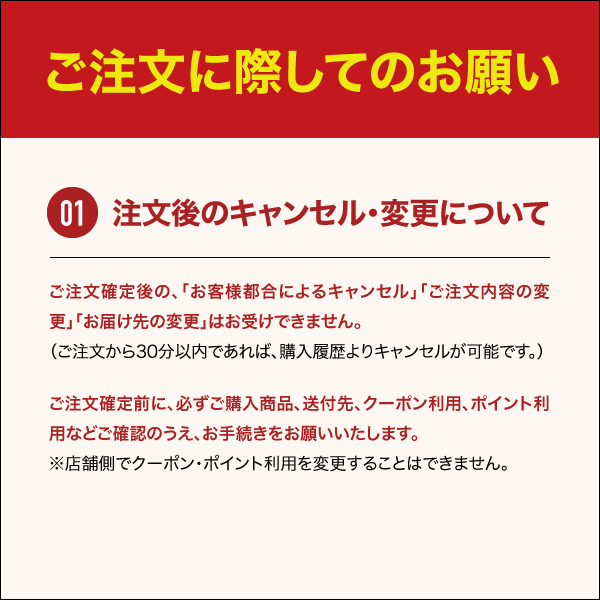 ご注文に際してのお願い

01 注文後のキャンセル・変更について

ご注文確定後の、「お客様都合によるキャンセル」「ご注文内容の変更」「お届け先の変更」はお受けできません。
(ご注文から30分以内であれば、購入履歴よりキャンセルが可能です。)

ご注文確定前に、必ずご購入商品、送付先、クーポン利用、ポイント利用などご確認のうえ、お手続きをお願いいたします。
※店舗側でクーポン・ポイント利用を変更することはできません。